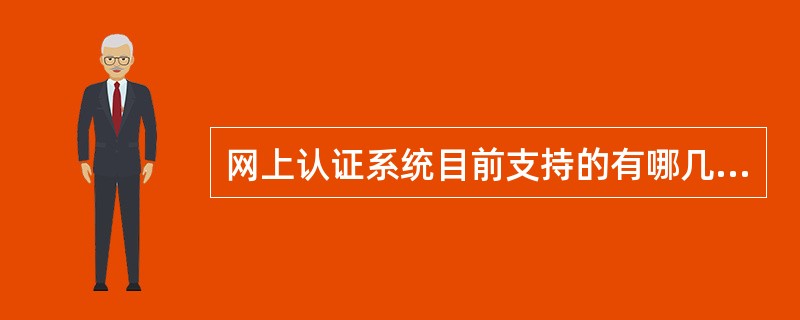 网上认证系统目前支持的有哪几...